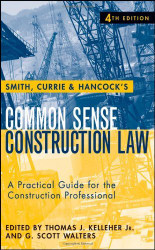 4TH EDITION

SMITH, CURRIE & HANCOCK'S

COMMON SENSE CONSTRUCTION LAW

A Practical Guide for the Construction Professional

EDITED BY THOMAS J. KELLEHER JR. AND G. SCOTT WALTERS